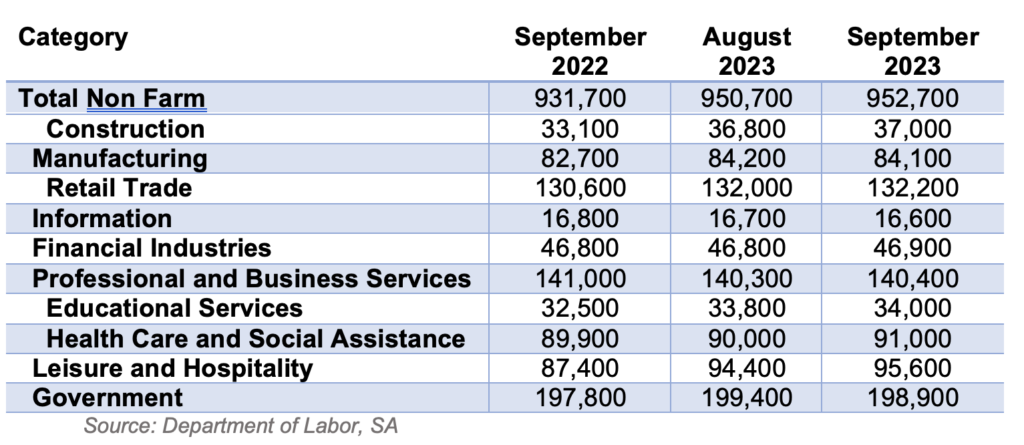 | Category | September 2022 | August 2023 | September 2023 |
|---|---|---|---|
| Total Non Farm | 931,700 | 950,700 | 952,700 |
| Construction | 33,100 | 36,800 | 37,000 |
| Manufacturing | 82,700 | 84,200 | 84,100 |
| Retail Trade | 130,600 | 132,000 | 132,200 |
| Information | 16,800 | 16,700 | 16,600 |
| Financial Industries | 46,800 | 46,800 | 46,900 |
| Professional and Business Services | 141,000 | 140,300 | 140,400 |
| Educational Services | 32,500 | 33,800 | 34,000 |
| Health Care and Social Assistance | 89,900 | 90,000 | 91,000 |
| Leisure and Hospitality | 87,400 | 94,400 | 95,600 |
| Government | 197,800 | 199,400 | 198,900 |

Source: Department of Labor, SA